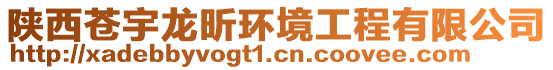 陕西苍宇龙昕环境工程有限公司
http://xadebbyvogt1.cn.coovee.com